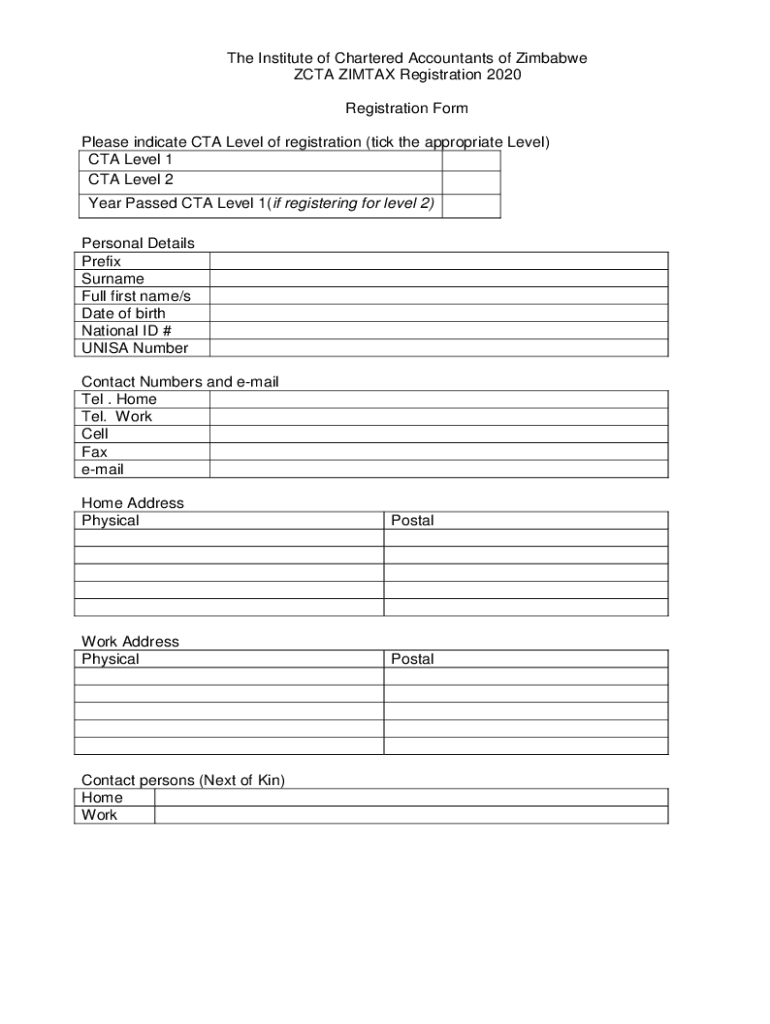 The Institute of Chartered Accountants of Zimbabwe
ZCTA ZIMTAX Registration 2020

Registration Form

Please indicate CTA Level of registration (tick the appropriate Level)

| CTA Level 1 | |
|---|---|
| CTA Level 2 | |
| Year Passed CTA Level 1(if registering for level 2) | |

Personal Details

| Prefix | |
|---|---|
| Surname | |
| Full first name/s | |
| Date of birth | |
| National ID # | |
| UNISA Number | |

Contact Numbers and e-mail

| Tel . Home | |
|---|---|
| Tel. Work | |
| Cell | |
| Fax | |
| e-mail | |

Home Address

| Physical | Postal |
|---|---|
| | |
| | |
| | |
| | |
| | |

Work Address

| Physical | Postal |
|---|---|
| | |
| | |
| | |
| | |
| | |

Contact persons (Next of Kin)

| Home | |
|---|---|
| Work | |